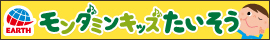 EARTH
モンダミンキッズたいそう